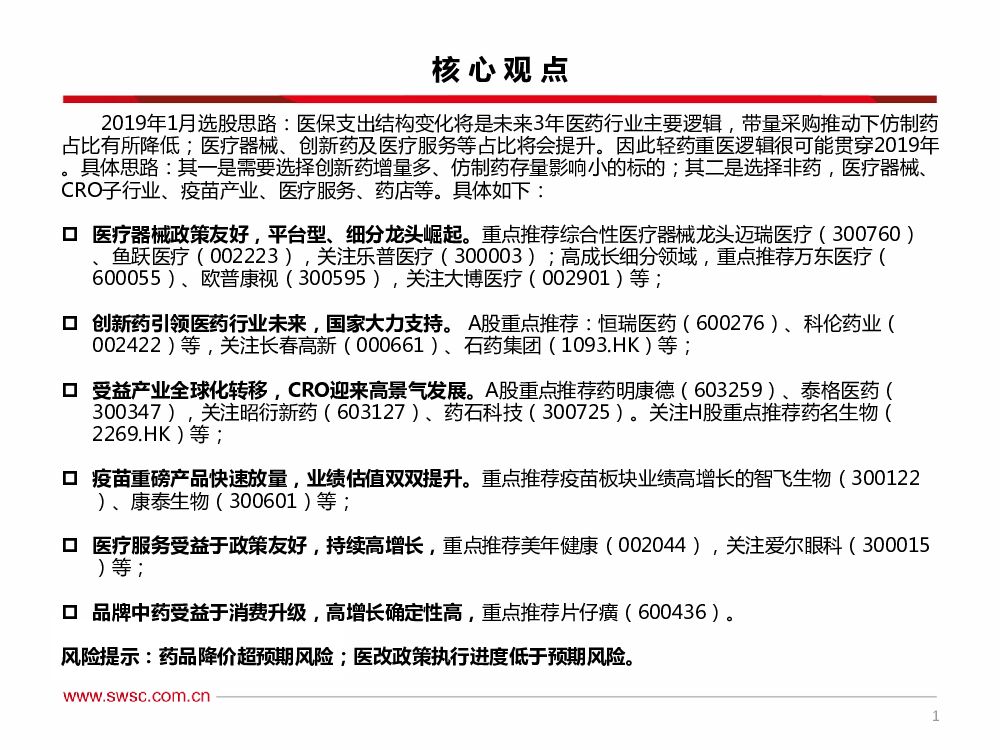 核心观点

2019年1月选股思路：医保支出结构变化将是未来3年医药行业主要逻辑，带量采购推动下仿制药占比有所降低；医疗器械、创新药及医疗服务等占比将会提升。因此轻药重医逻辑很可能贯穿2019年。具体思路：其一是需要选择创新药增量多、仿制药存量影响小的标的；其二是选择非药，医疗器械、CRO子行业、疫苗产业、医疗服务、药店等。具体如下：

□ 医疗器械政策友好，平台型、细分龙头崛起。重点推荐综合性医疗器械龙头迈瑞医疗（300760）、鱼跃医疗（002223），关注乐普医疗（300003）；高成长细分领域，重点推荐万东医疗（600055）、欧普康视（300595），关注大博医疗（002901）等；

□ 创新药引领医药行业未来，国家大力支持。 A股重点推荐：恒瑞医药（600276）、科伦药业（002422）等，关注长春高新（000661）、石药集团（1093.HK）等；

□ 受益产业全球化转移，CRO迎来高景气发展。A股重点推荐药明康德（603259）、泰格医药（300347），关注昭衍新药（603127）、药石科技（300725）。关注H股重点推荐药名生物（2269.HK）等；

□ 疫苗重磅产品快速放量，业绩估值双双提升。重点推荐疫苗板块业绩高增长的智飞生物（300122）、康泰生物（300601）等；

□ 医疗服务受益于政策友好，持续高增长，重点推荐美年健康（002044），关注爱尔眼科（300015）等；

□ 品牌中药受益于消费升级，高增长确定性高，重点推荐片仔癀（600436）。

风险提示：药品降价超预期风险；医改政策执行进度低于预期风险。

www.swsc.com.cn

1